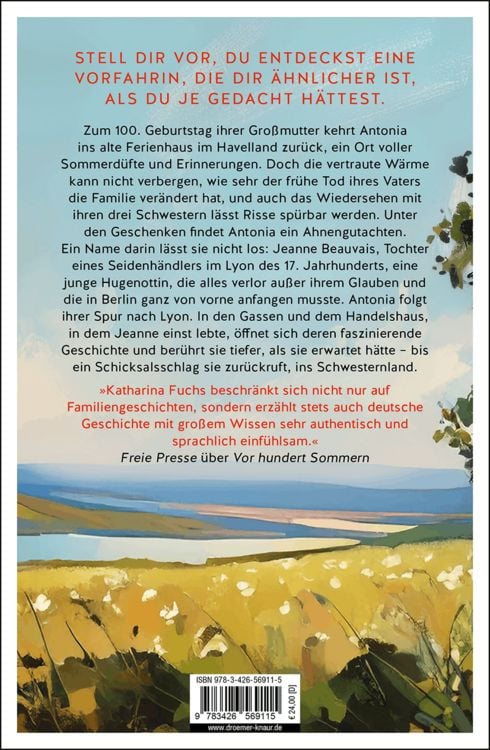 STELL DIR VOR, DU ENTDECKST EINE VORFAHRIN, DIE DIR ÄHNLICHER IST, ALS DU JE GEDACHT HÄTTEST.

Zum 100. Geburtstag ihrer Großmutter kehrt Antonia ins alte Ferienhaus im Havelland zurück, ein Ort voller Sommerdüfte und Erinnerungen. Doch die vertraute Wärme kann nicht verbergen, wie sehr der frühe Tod ihres Vaters die Familie verändert hat, und auch das Wiedersehen mit ihren drei Schwestern lässt Risse spürbar werden. Unter den Geschenken findet Antonia ein Ahnengutachten. Ein Name darin lässt sie nicht los: Jeanne Beauvais, Tochter eines Seidenhändlers im Lyon des 17. Jahrhunderts, eine junge Hugenottin, die alles verlor außer ihrem Glauben und die in Berlin ganz von vorne anfangen musste. Antonia folgt ihrer Spur nach Lyon. In den Gassen und dem Handelshaus, in dem Jeanne einst lebte, öffnet sich deren faszinierende Geschichte und berührt sie tiefer, als sie erwartet hätte – bis ein Schicksalsschlag sie zurückruft, ins Schwesternland.

»Katharina Fuchs beschränkt sich nicht nur auf Familiengeschichten, sondern erzählt stets auch deutsche Geschichte mit großem Wissen sehr authentisch und sprachlich einfühlsam.«
Freie Presse über Vor hundert Sommern

ISBN 978-3-426-56911-5
9 783426 569115
€ 24,00 [D]
www.droemer-knaur.de